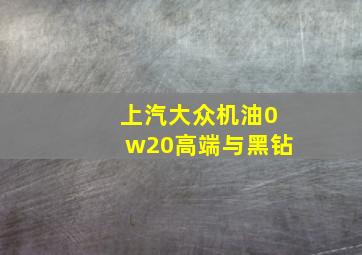 上汽大众机油0w20高端与黑钻